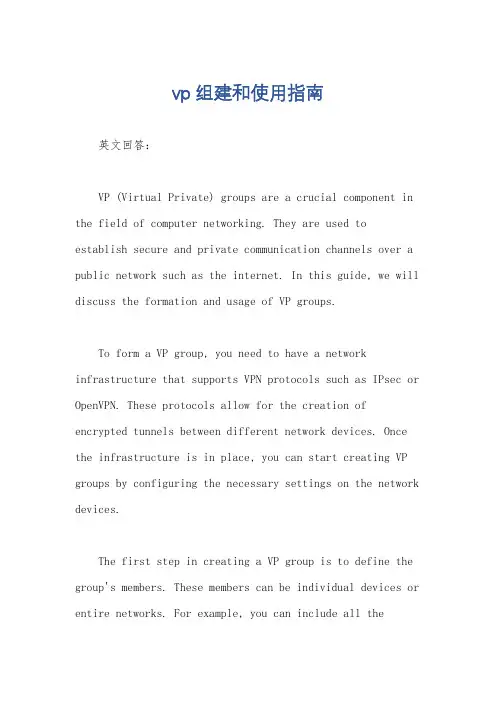 vp组建和使用指南

英文回答：

VP (Virtual Private) groups are a crucial component in the field of computer networking. They are used to establish secure and private communication channels over a public network such as the internet. In this guide, we will discuss the formation and usage of VP groups.

To form a VP group, you need to have a network infrastructure that supports VPN protocols such as IPsec or OpenVPN. These protocols allow for the creation of encrypted tunnels between different network devices. Once the infrastructure is in place, you can start creating VP groups by configuring the necessary settings on the network devices.

The first step in creating a VP group is to define the group's members. These members can be individual devices or entire networks. For example, you can include all the